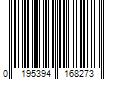 0 195394 168273